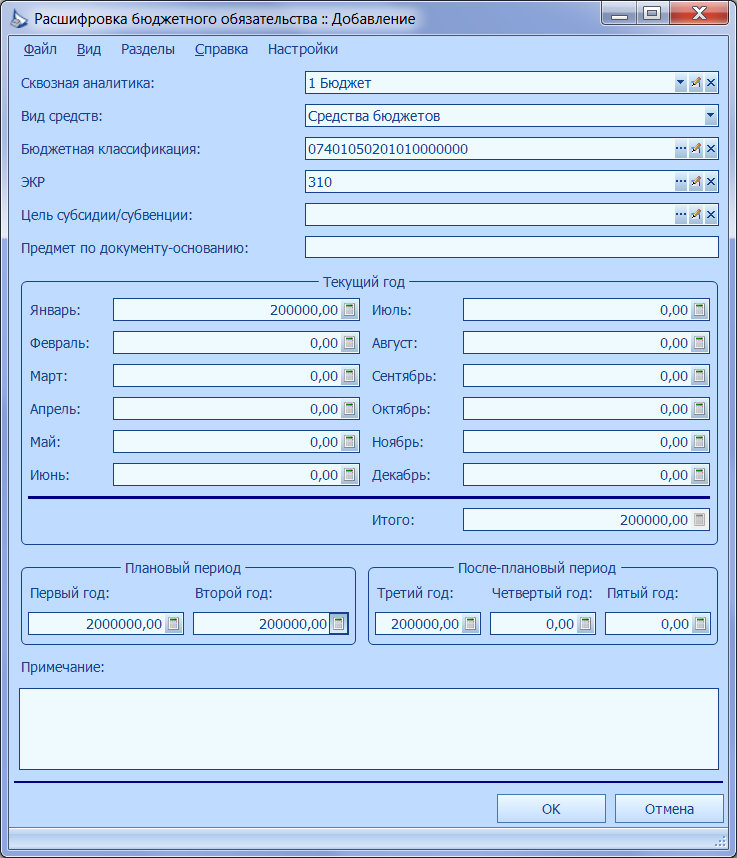 Расшифровка бюджетного обязательства :: Добавление

Файл Вид Разделы Справка Настройки

Сквозная аналитика: 1 Бюджет

Вид средств: Средства бюджетов

Бюджетная классификация: 07401050201010000000

ЭКР 310

Цель субсидии/субвенции:

Предмет по документу-основанию:

Текущий год

Январь: 200000,00
Февраль: 0,00
Март: 0,00
Апрель: 0,00
Май: 0,00
Июнь: 0,00

Июль: 0,00
Август: 0,00
Сентябрь: 0,00
Октябрь: 0,00
Ноябрь: 0,00
Декабрь: 0,00

Итого: 200000,00

Плановый период

Первый год: 2000000,00
Второй год: 200000,00

После-плановый период

Третий год: 200000,00
Четвертый год: 0,00
Пятый год: 0,00

Примечание:

OK Отмена